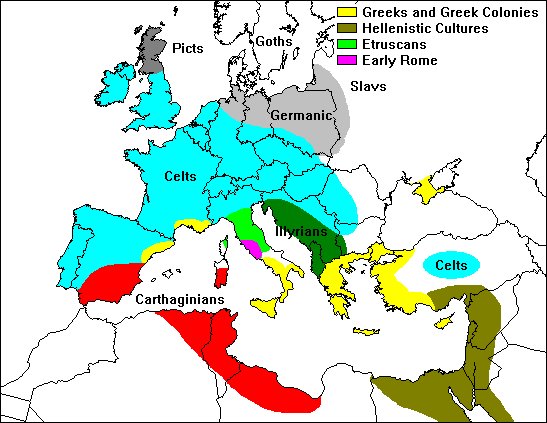 Greeks and Greek Colonies
Hellenistic Cultures
Etruscans
Early Rome

Picts
Goths
Slavs
Germanic
Celts
Illyrians
Celts
Carthaginians